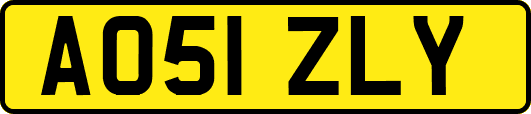 AO51 ZLY